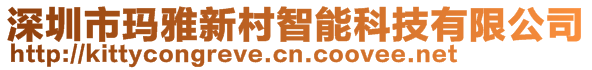 深圳市玛雅新村智能科技有限公司
http://kittycongreve.cn.coovee.net